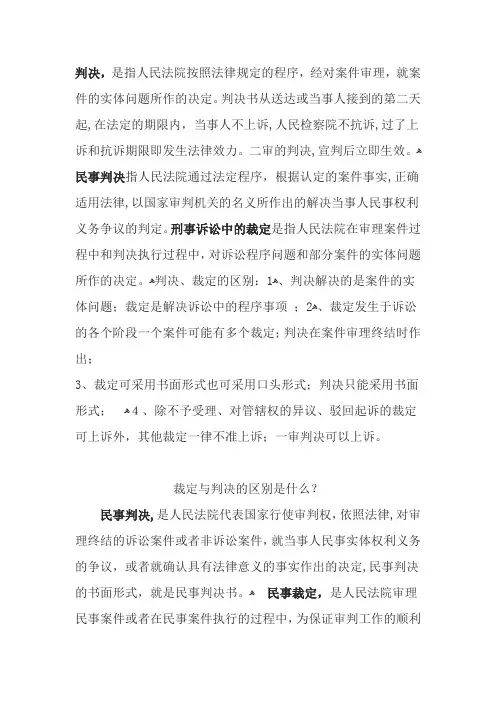 判决，是指人民法院按照法律规定的程序，经对案件审理，就案件的实体问题所作的决定。判决书从送达或当事人接到的第二天起，在法定的期限内，当事人不上诉，人民检察院不抗诉，过了上诉和抗诉期限即发生法律效力。二审的判决，宣判后立即生效。民事判决指人民法院通过法定程序，根据认定的案件事实，正确适用法律，以国家审判机关的名义所作出的解决当事人民事权利义务争议的判定。刑事诉讼中的裁定是指人民法院在审理案件过程中和判决执行过程中，对诉讼程序问题和部分案件的实体问题所作的决定。判决、裁定的区别：1、判决解决的是案件的实体问题；裁定是解决诉讼中的程序事项 ；2、裁定发生于诉讼的各个阶段一个案件可能有多个裁定；判决在案件审理终结时作出；

3、裁定可采用书面形式也可采用口头形式；判决只能采用书面形式； 4、除不予受理、对管辖权的异议、驳回起诉的裁定可上诉外，其他裁定一律不准上诉；一审判决可以上诉。

裁定与判决的区别是什么？

民事判决，是人民法院代表国家行使审判权，依照法律，对审理终结的诉讼案件或者非诉讼案件，就当事人民事实体权利义务的争议，或者就确认具有法律意义的事实作出的决定，民事判决的书面形式，就是民事判决书。 民事裁定，是人民法院审理民事案件或者在民事案件执行的过程中，为保证审判工作的顺利